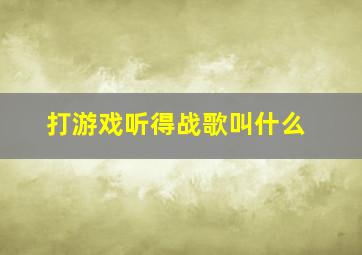 打游戏听得战歌叫什么